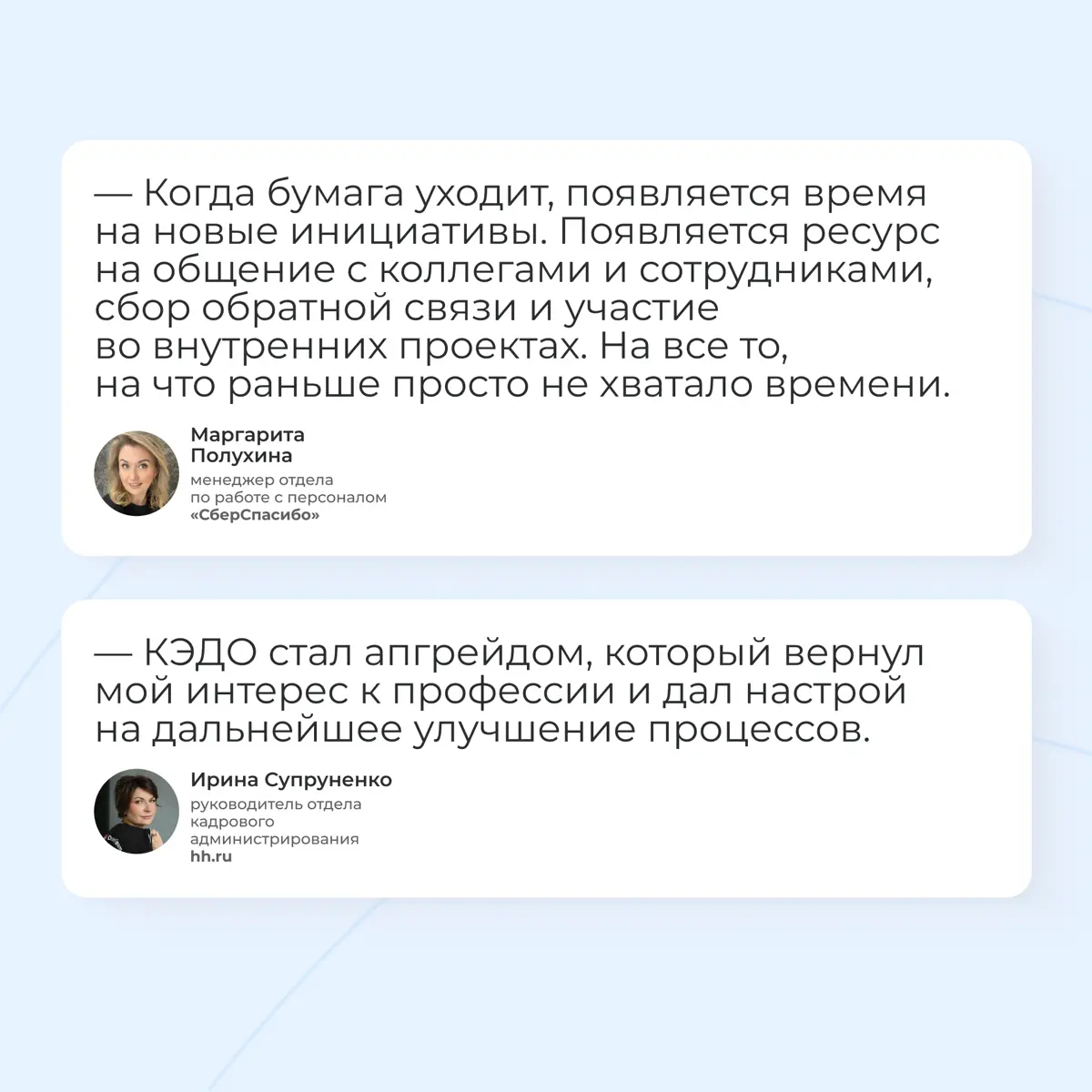 — Когда бумага уходит, появляется время на новые инициативы. Появляется ресурс на общение с коллегами и сотрудниками, сбор обратной связи и участие во внутренних проектах. На все то, на что раньше просто не хватало времени.

Маргарита Полухина
менеджер отдела по работе с персоналом
«СберСпасибо»

— КЭДО стал апгрейдом, который вернул мой интерес к профессии и дал настрой на дальнейшее улучшение процессов.

Ирина Супруненко
руководитель отдела кадрового администрирования
hh.ru